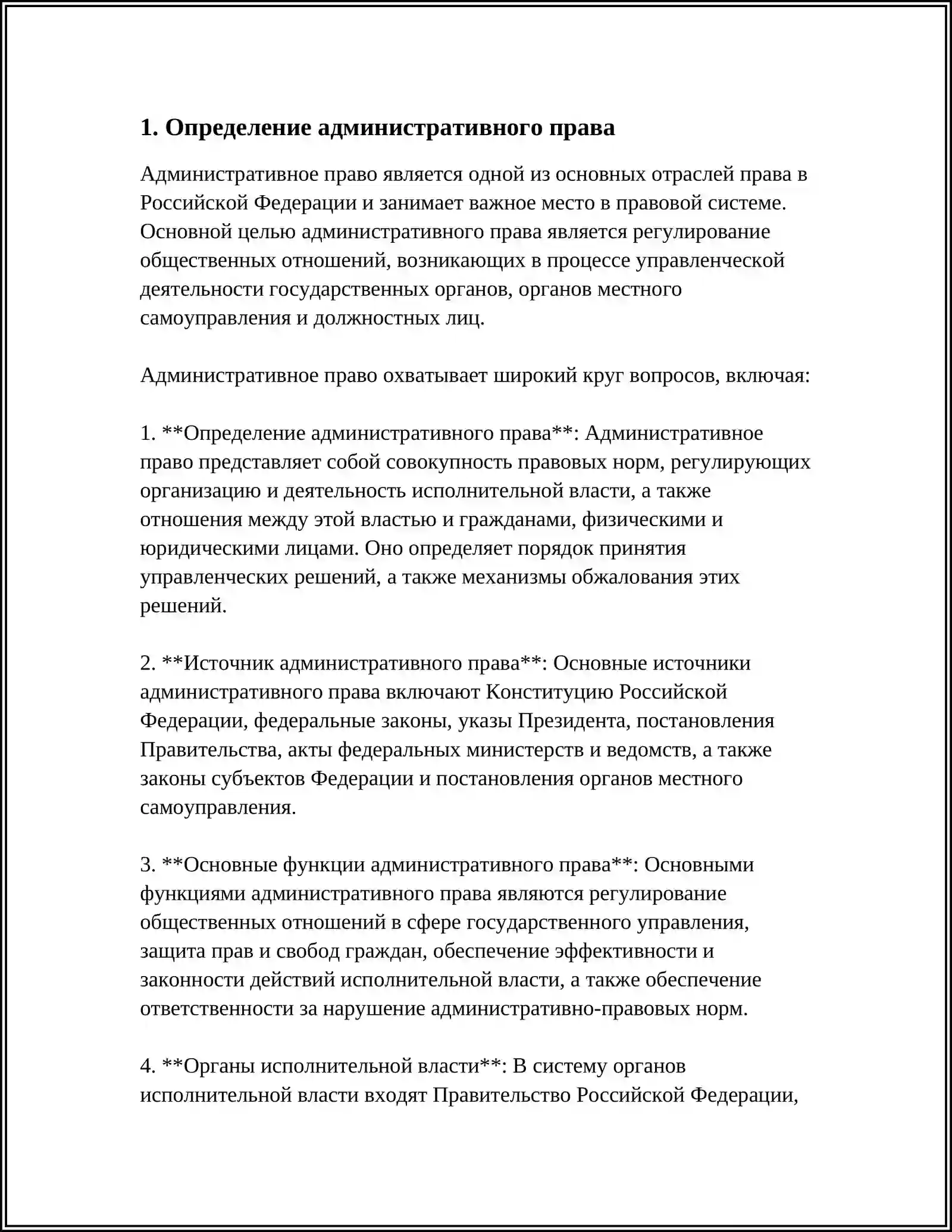 1. Определение административного права

Административное право является одной из основных отраслей права в Российской Федерации и занимает важное место в правовой системе. Основной целью административного права является регулирование общественных отношений, возникающих в процессе управленческой деятельности государственных органов, органов местного самоуправления и должностных лиц.

Административное право охватывает широкий круг вопросов, включая:

1. **Определение административного права**: Административное право представляет собой совокупность правовых норм, регулирующих организацию и деятельность исполнительной власти, а также отношения между этой властью и гражданами, физическими и юридическими лицами. Оно определяет порядок принятия управленческих решений, а также механизмы обжалования этих решений.

2. **Источник административного права**: Основные источники административного права включают Конституцию Российской Федерации, федеральные законы, указы Президента, постановления Правительства, акты федеральных министерств и ведомств, а также законы субъектов Федерации и постановления органов местного самоуправления.

3. **Основные функции административного права**: Основными функциями административного права являются регулирование общественных отношений в сфере государственного управления, защита прав и свобод граждан, обеспечение эффективности и законности действий исполнительной власти, а также обеспечение ответственности за нарушение административно-правовых норм.

4. **Органы исполнительной власти**: В систему органов исполнительной власти входят Правительство Российской Федерации,